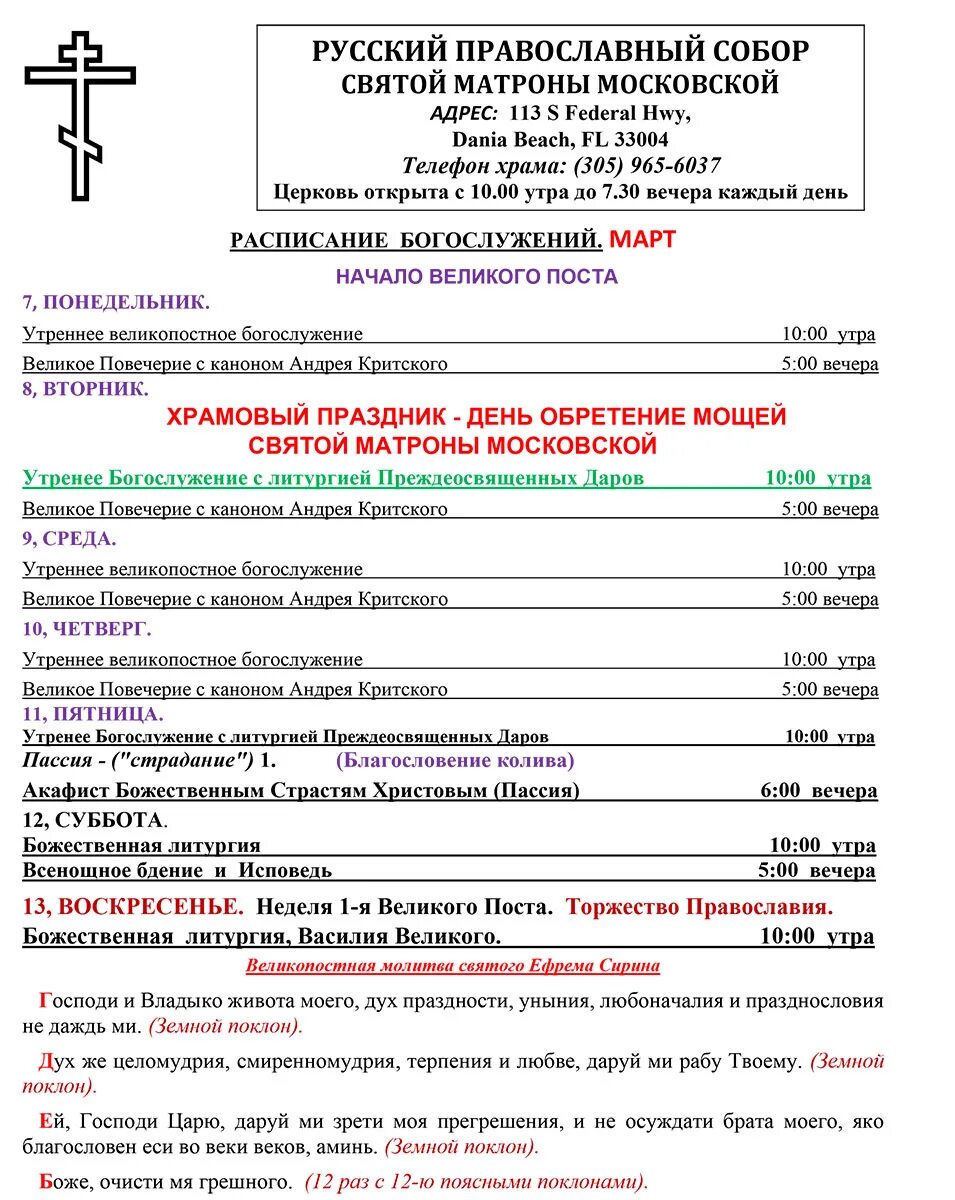 РУССКИЙ ПРАВОСЛАВНЫЙ СОБОР
СВЯТОЙ МАТРОНЫ МОСКОВСКОЙ
АДРЕС: 113 S Federal Hwy,
Dania Beach, FL 33004
Телефон храма: (305) 965-6037
Церковь открыта с 10.00 утра до 7.30 вечера каждый день

РАСПИСАНИЕ БОГОСЛУЖЕНИЙ. МАРТ

НАЧАЛО ВЕЛИКОГО ПОСТА

7, ПОНЕДЕЛЬНИК.
Утреннее великопостное богослужение 10:00 утра
Великое Повечерие с каноном Андрея Критского 5:00 вечера

8, ВТОРНИК.
ХРАМОВЫЙ ПРАЗДНИК - ДЕНЬ ОБРЕТЕНИЕ МОЩЕЙ СВЯТОЙ МАТРОНЫ МОСКОВСКОЙ
Утренее Богослужение с литургией Преждеосвященных Даров 10:00 утра
Великое Повечерие с каноном Андрея Критского 5:00 вечера

9, СРЕДА.
Утреннее великопостное богослужение 10:00 утра
Великое Повечерие с каноном Андрея Критского 5:00 вечера

10, ЧЕТВЕРГ.
Утреннее великопостное богослужение 10:00 утра
Великое Повечерие с каноном Андрея Критского 5:00 вечера

11, ПЯТНИЦА.
Утренее Богослужение с литургией Преждеосвященных Даров 10:00 утра
Пассия - ("страдание") 1. (Благословение колива)
Акафист Божественным Страстям Христовым (Пассия) 6:00 вечера

12, СУББОТА.
Божественная литургия 10:00 утра
Всенощное бдение и Исповедь 5:00 вечера

13, ВОСКРЕСЕНЬЕ. Неделя 1-я Великого Поста. Торжество Православия.
Божественная литургия, Василия Великого. 10:00 утра

Великопостная молитва святого Ефрема Сирина

Господи и Владыко живота моего, дух праздности, уныния, любоначалия и празднословия не даждь ми. (Земной поклон).

Дух же целомудрия, смиренномудрия, терпения и любве, даруй ми рабу Твоему. (Земной поклон).

Ей, Господи Царю, даруй ми зрети моя прегрешения, и не осуждати брата моего, яко благословен еси во веки веков, аминь. (Земной поклон).

Боже, очисти мя грешного. (12 раз с 12-ю поясными поклонами).